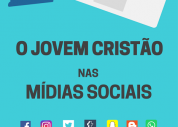 O JOVEM CRISTÃO

NAS

MÍDIAS SOCIAIS